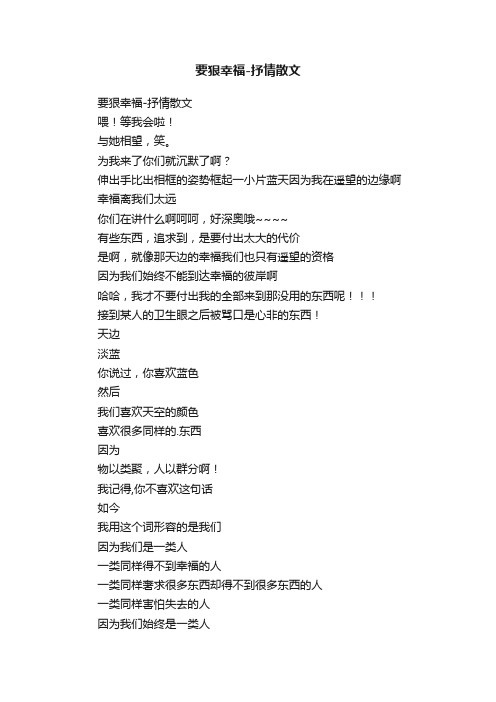 要狠幸福-抒情散文

要狠幸福-抒情散文
喂！等我会啦！
与她相望，笑。
为我来了你们就沉默了啊？
伸出手比出相框的姿势框起一小片蓝天因为我在遥望的边缘啊
幸福离我们太远
你们在讲什么啊呵呵，好深奥哦~~~~
有些东西，追求到，是要付出太大的代价
是啊，就像那天边的幸福我们也只有遥望的资格
因为我们始终不能到达幸福的彼岸啊
哈哈，我才不要付出我的全部来到那没用的东西呢！！！
接到某人的卫生眼之后被骂口是心非的东西！
天边
淡蓝
你说过，你喜欢蓝色
然后
我们喜欢天空的颜色
喜欢很多同样的.东西
因为
物以类聚，人以群分啊！
我记得,你不喜欢这句话
如今
我用这个词形容的是我们
因为我们是一类人
一类同样得不到幸福的人
一类同样奢求很多东西却得不到很多东西的人
一类同样害怕失去的人
因为我们始终是一类人